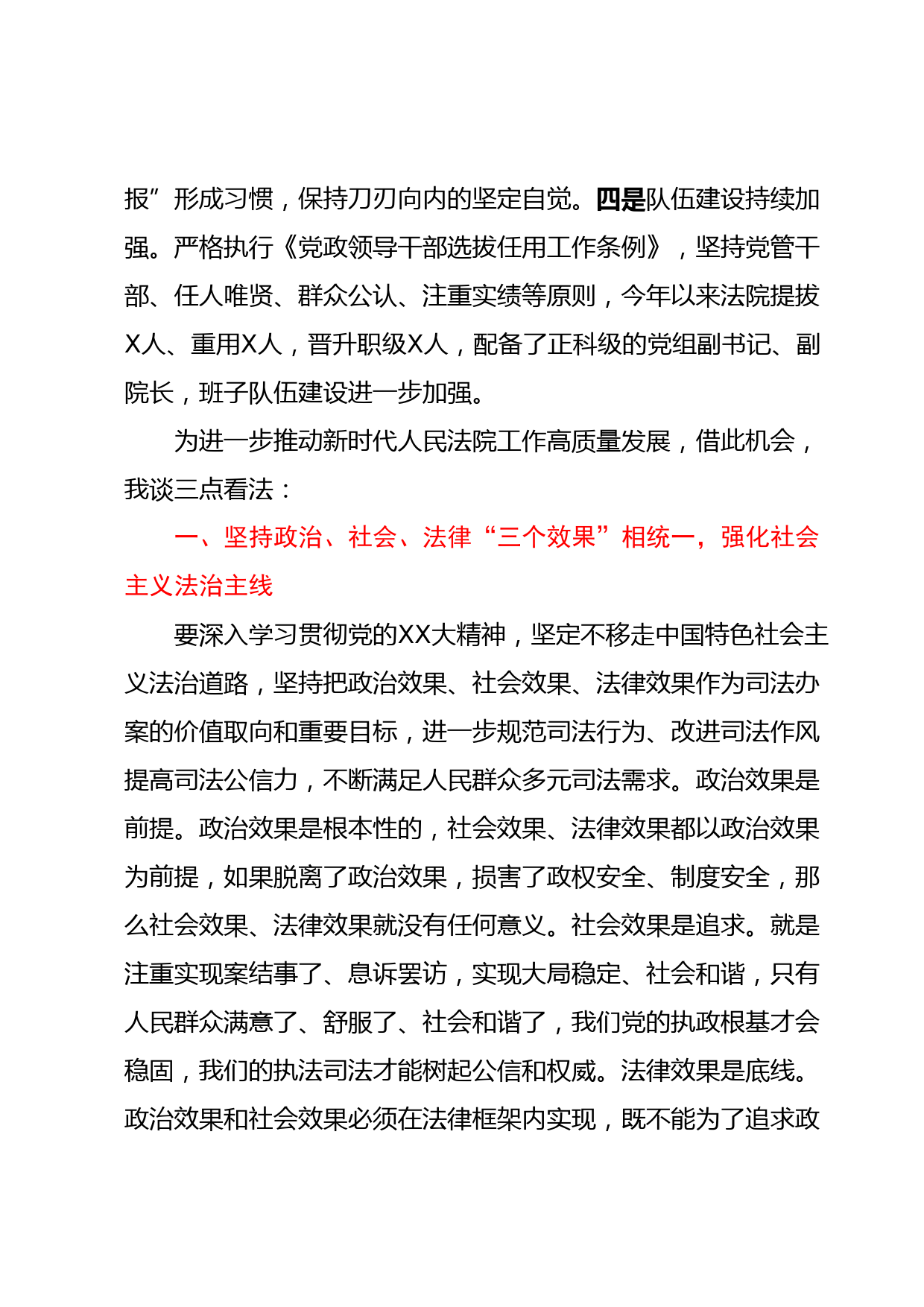 报”形成习惯，保持刀刃向内的坚定自觉。四是队伍建设持续加强。严格执行《党政领导干部选拔任用工作条例》，坚持党管干部、任人唯贤、群众公认、注重实绩等原则，今年以来法院提拔X人、重用X人，晋升职级X人，配备了正科级的党组副书记、副院长，班子队伍建设进一步加强。

为进一步推动新时代人民法院工作高质量发展，借此机会，我谈三点看法：

一、坚持政治、社会、法律“三个效果”相统一，强化社会主义法治主线

要深入学习贯彻党的XX大精神，坚定不移走中国特色社会主义法治道路，坚持把政治效果、社会效果、法律效果作为司法办案的价值取向和重要目标，进一步规范司法行为、改进司法作风提高司法公信力，不断满足人民群众多元司法需求。政治效果是前提。政治效果是根本性的，社会效果、法律效果都以政治效果为前提，如果脱离了政治效果，损害了政权安全、制度安全，那么社会效果、法律效果就没有任何意义。社会效果是追求。就是注重实现案结事了、息诉罢访，实现大局稳定、社会和谐，只有人民群众满意了、舒服了、社会和谐了，我们党的执政根基才会稳固，我们的执法司法才能树起公信和权威。法律效果是底线。政治效果和社会效果必须在法律框架内实现，既不能为了追求政